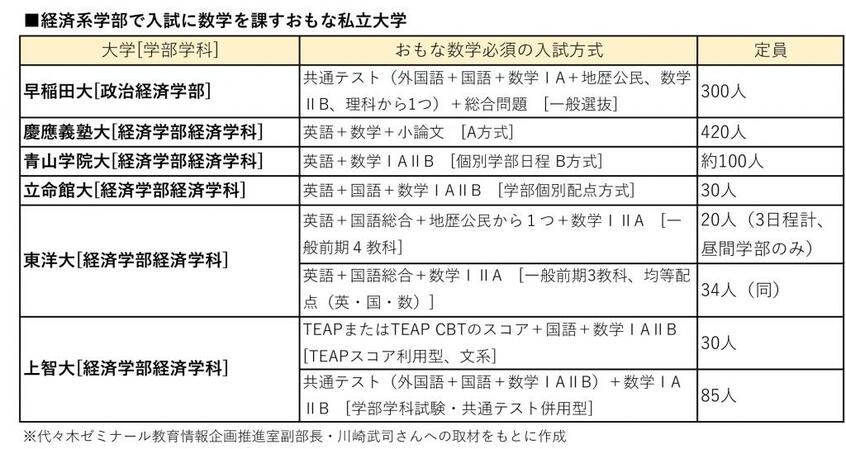 ■経済系学部で入試に数学を課すおもな私立大学

| 大学[学部学科] | おもな数学必須の入試方式 | 定員 |
|---|---|---|
| 早稲田大[政治経済学部] | 共通テスト（外国語＋国語＋数学ⅠA＋地歴公民、数学ⅡB、理科から1つ）＋総合問題 [一般選抜] | 300人 |
| 慶應義塾大[経済学部経済学科] | 英語＋数学＋小論文 [A方式] | 420人 |
| 青山学院大[経済学部経済学科] | 英語＋数学ⅠAⅡB [個別学部日程 B方式] | 約100人 |
| 立命館大[経済学部経済学科] | 英語＋国語＋数学ⅠAⅡB [学部個別配点方式] | 30人 |
| 東洋大[経済学部経済学科] | 英語＋国語総合＋地歴公民から１つ＋数学ⅠⅡA [一般前期４教科] | 20人（3日程計、昼間学部のみ） |
| | 英語＋国語総合＋数学ⅠⅡA [一般前期3教科、均等配点（英・国・数）] | 34人（同） |
| 上智大[経済学部経済学科] | TEAPまたはTEAP CBTのスコア＋国語＋数学ⅠAⅡB [TEAPスコア利用型、文系] | 30人 |
| | 共通テスト（外国語＋国語＋数学ⅠAⅡB）＋数学ⅠAⅡB [学部学科試験・共通テスト併用型] | 85人 |

※代々木ゼミナール教育情報企画推進室副部長・川崎武司さんへの取材をもとに作成